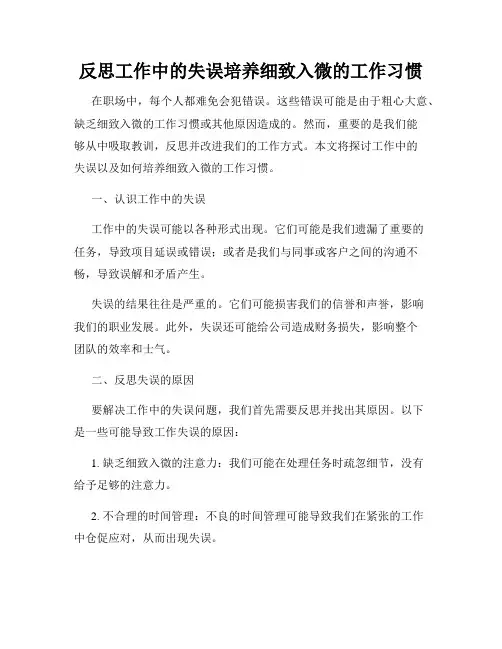 反思工作中的失误培养细致入微的工作习惯

在职场中，每个人都难免会犯错误。这些错误可能是由于粗心大意、缺乏细致入微的工作习惯或其他原因造成的。然而，重要的是我们能够从中吸取教训，反思并改进我们的工作方式。本文将探讨工作中的失误以及如何培养细致入微的工作习惯。

一、认识工作中的失误

工作中的失误可能以各种形式出现。它们可能是我们遗漏了重要的任务，导致项目延误或错误；或者是我们与同事或客户之间的沟通不畅，导致误解和矛盾产生。

失误的结果往往是严重的。它们可能损害我们的信誉和声誉，影响我们的职业发展。此外，失误还可能给公司造成财务损失，影响整个团队的效率和士气。

二、反思失误的原因

要解决工作中的失误问题，我们首先需要反思并找出其原因。以下是一些可能导致工作失误的原因：

1. 缺乏细致入微的注意力：我们可能在处理任务时疏忽细节，没有给予足够的注意力。

2. 不合理的时间管理：不良的时间管理可能导致我们在紧张的工作中仓促应对，从而出现失误。